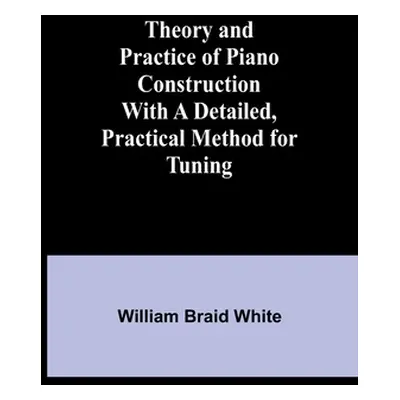 Theory and Practice of Piano Construction With A Detailed, Practical Method for Tuning

William Braid White